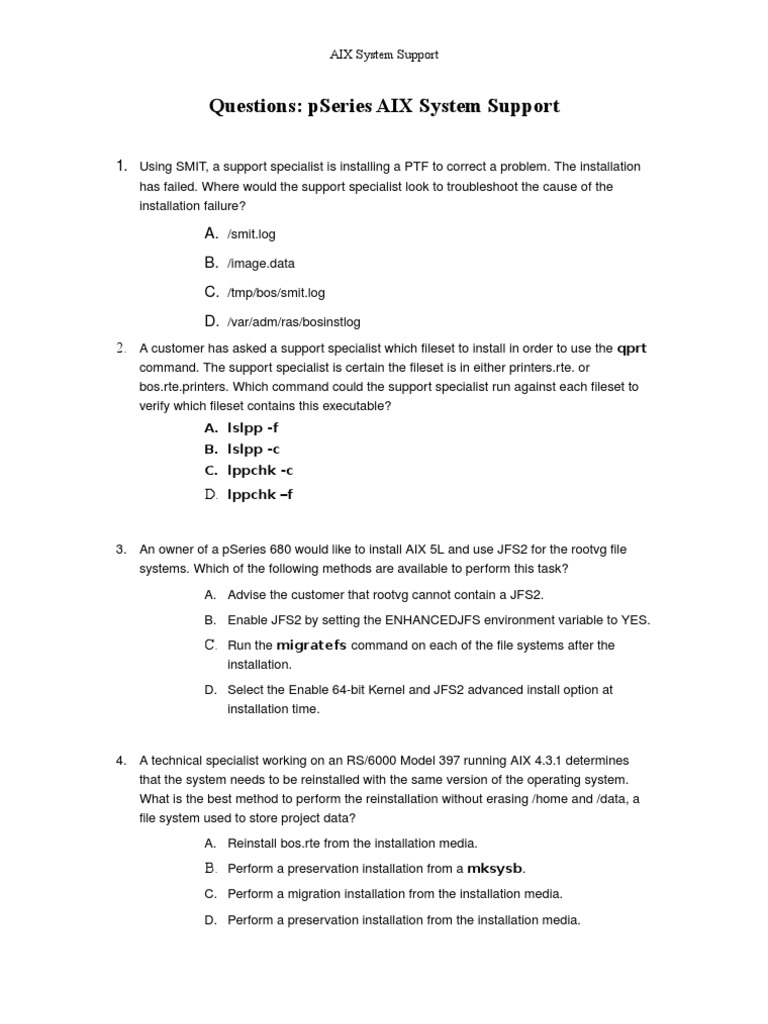 AIX System Support

Questions: pSeries AIX System Support

1. Using SMIT, a support specialist is installing a PTF to correct a problem. The installation has failed. Where would the support specialist look to troubleshoot the cause of the installation failure?

A. /smit.log

B. /image.data

C. /tmp/bos/smit.log

D. /var/adm/ras/bosinstlog

2. A customer has asked a support specialist which fileset to install in order to use the qprt command. The support specialist is certain the fileset is in either printers.rte. or bos.rte.printers. Which command could the support specialist run against each fileset to verify which fileset contains this executable?

A. lslpp -f

B. lslpp -c

C. lppchk -c

D. lppchk –f

3. An owner of a pSeries 680 would like to install AIX 5L and use JFS2 for the rootvg file systems. Which of the following methods are available to perform this task?

A. Advise the customer that rootvg cannot contain a JFS2.

B. Enable JFS2 by setting the ENHANCEDJFS environment variable to YES.

C. Run the migratefs command on each of the file systems after the installation.

D. Select the Enable 64-bit Kernel and JFS2 advanced install option at installation time.

4. A technical specialist working on an RS/6000 Model 397 running AIX 4.3.1 determines that the system needs to be reinstalled with the same version of the operating system. What is the best method to perform the reinstallation without erasing /home and /data, a file system used to store project data?

A. Reinstall bos.rte from the installation media.

B. Perform a preservation installation from a mksysb.

C. Perform a migration installation from the installation media.

D. Perform a preservation installation from the installation media.